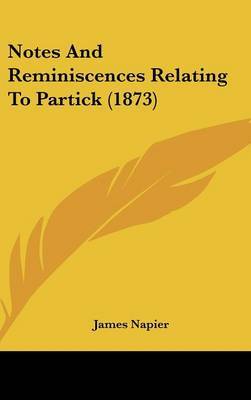 Notes And Reminiscences Relating To Partick (1873)

James Napier